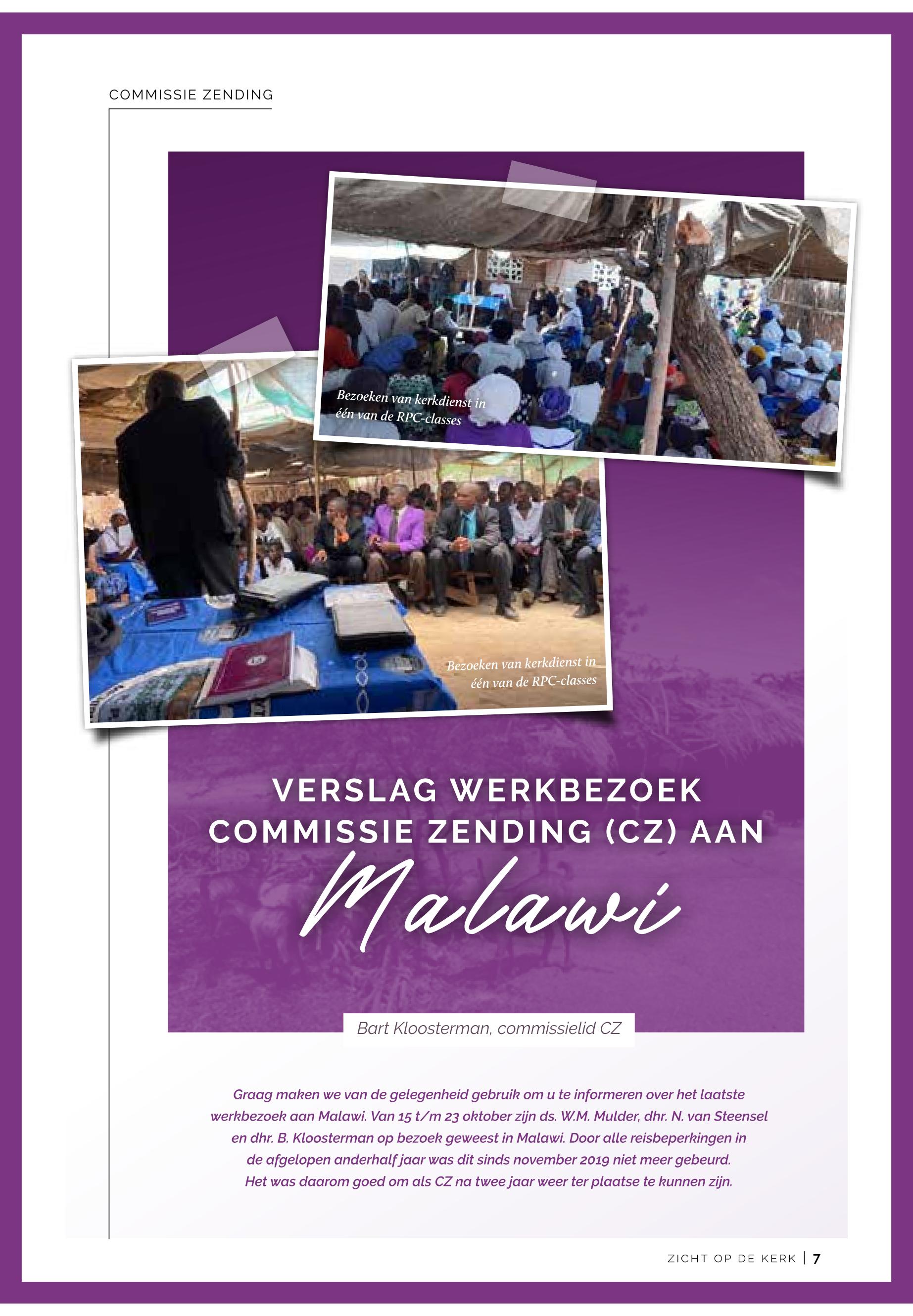 COMMISSIE ZENDING

Bezoeken van kerkdienst in één van de RPC-classes

Bezoeken van kerkdienst in één van de RPC-classes

VERSLAG WERKBEZOEK COMMISSIE ZENDING (CZ) AAN

Malawi

Bart Kloosterman, commissielid CZ

Graag maken we van de gelegenheid gebruik om u te informeren over het laatste werkbezoek aan Malawi. Van 15 t/m 23 oktober zijn ds. W.M. Mulder, dhr. N. van Steensel en dhr. B. Kloosterman op bezoek geweest in Malawi. Door alle reisbeperkingen in de afgelopen anderhalf jaar was dit sinds november 2019 niet meer gebeurd. Het was daarom goed om als CZ na twee jaar weer ter plaatse te kunnen zijn.

ZICHT OP DE KERK | 7